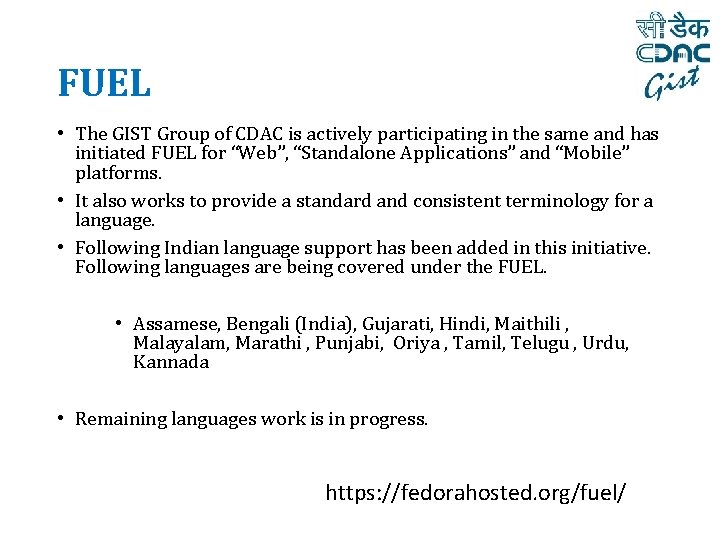 सी डैक
CDAC
Gist

FUEL

• The GIST Group of CDAC is actively participating in the same and has initiated FUEL for “Web”, “Standalone Applications” and “Mobile” platforms.

• It also works to provide a standard and consistent terminology for a language.

• Following Indian language support has been added in this initiative. Following languages are being covered under the FUEL.

• Assamese, Bengali (India), Gujarati, Hindi, Maithili , Malayalam, Marathi , Punjabi, Oriya , Tamil, Telugu , Urdu, Kannada

• Remaining languages work is in progress.

https://fedorahosted.org/fuel/